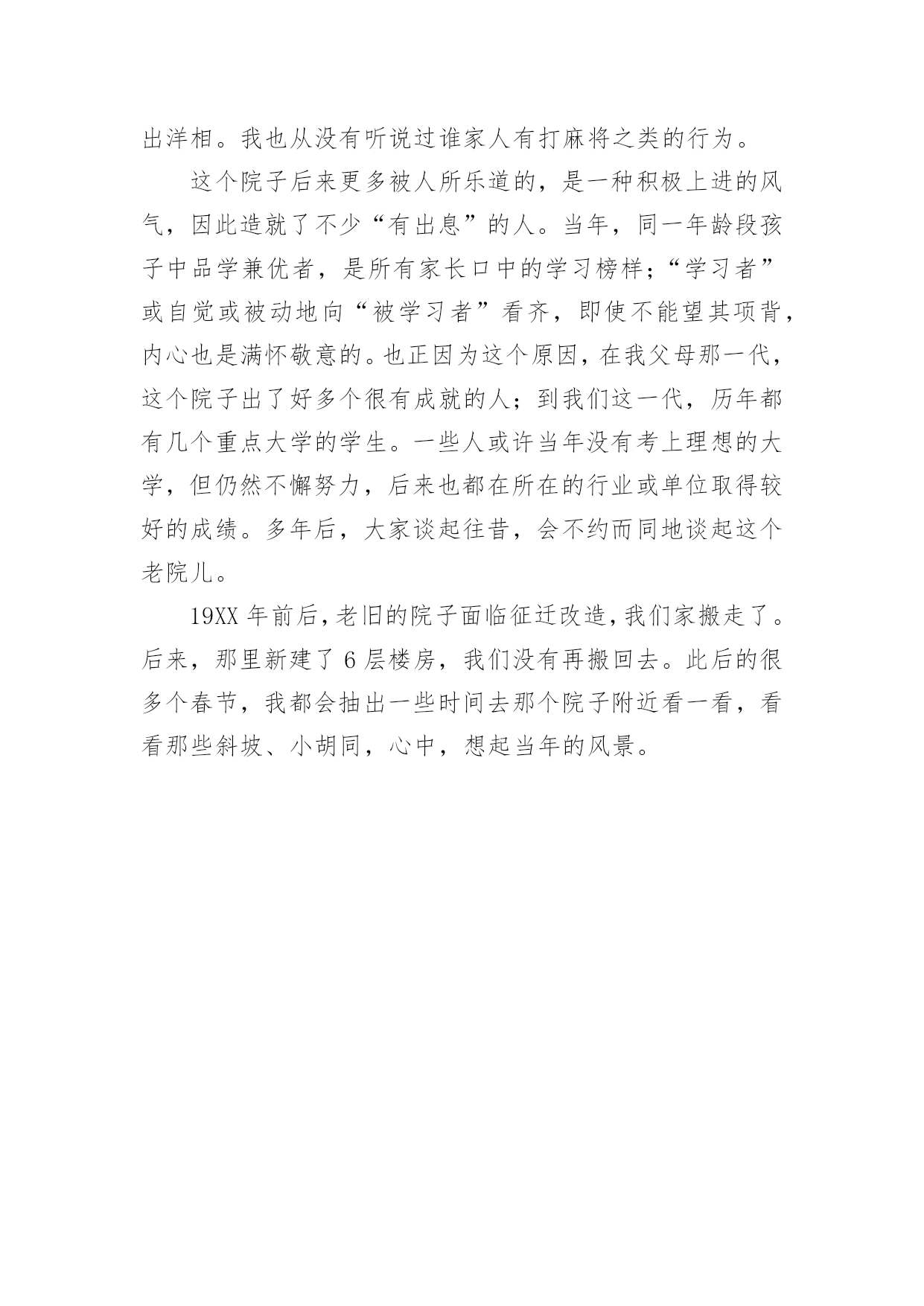 出洋相。我也从没有听说过谁家人有打麻将之类的行为。

这个院子后来更多被人所乐道的，是一种积极上进的风气，因此造就了不少“有出息”的人。当年，同一年龄段孩子中品学兼优者，是所有家长口中的学习榜样；“学习者”或自觉或被动地向“被学习者”看齐，即使不能望其项背，内心也是满怀敬意的。也正因为这个原因，在我父母那一代，这个院子出了好多个很有成就的人；到我们这一代，历年都有几个重点大学的学生。一些人或许当年没有考上理想的大学，但仍然不懈努力，后来也都在所在的行业或单位取得较好的成绩。多年后，大家谈起往昔，会不约而同地谈起这个老院儿。

19XX 年前后，老旧的院子面临征迁改造，我们家搬走了。后来，那里新建了 6 层楼房，我们没有再搬回去。此后的很多个春节，我都会抽出一些时间去那个院子附近看一看，看看那些斜坡、小胡同，心中，想起当年的风景。